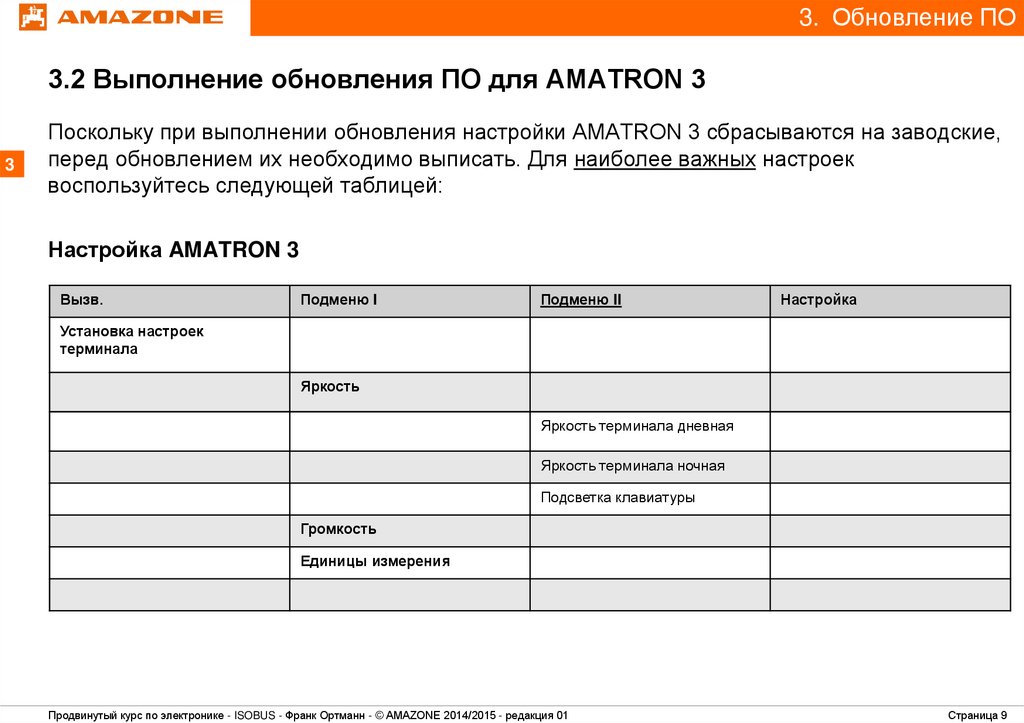 AMAZONE

3. Обновление ПО

3.2 Выполнение обновления ПО для AMATRON 3

3

Поскольку при выполнении обновления настройки AMATRON 3 сбрасываются на заводские, перед обновлением их необходимо выписать. Для наиболее важных настроек воспользуйтесь следующей таблицей:

Настройка AMATRON 3

| Вызв. | Подменю I | Подменю II | Настройка |
|---|---|---|---|
| Установка настроек терминала | | | |
| | Яркость | | |
| | | Яркость терминала дневная | |
| | | Яркость терминала ночная | |
| | | Подсветка клавиатуры | |
| | Громкость | | |
| | Единицы измерения | | |
| | | | |

Продвинутый курс по электронике - ISOBUS - Франк Ортманн - © AMAZONE 2014/2015 - редакция 01

Страница 9